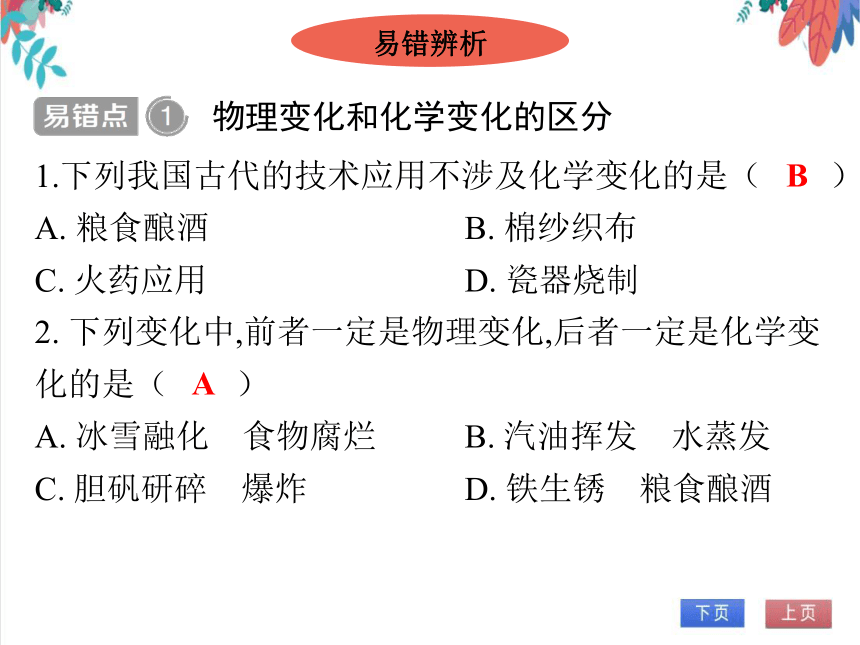 易错辨析

易错点 1 物理变化和化学变化的区分

1.下列我国古代的技术应用不涉及化学变化的是（ B ）

A. 粮食酿酒

B. 棉纱织布

C. 火药应用

D. 瓷器烧制

2. 下列变化中,前者一定是物理变化,后者一定是化学变化的是（ A ）

A. 冰雪融化 食物腐烂

B. 汽油挥发 水蒸发

C. 胆矾研碎 爆炸

D. 铁生锈 粮食酿酒

下页 上页